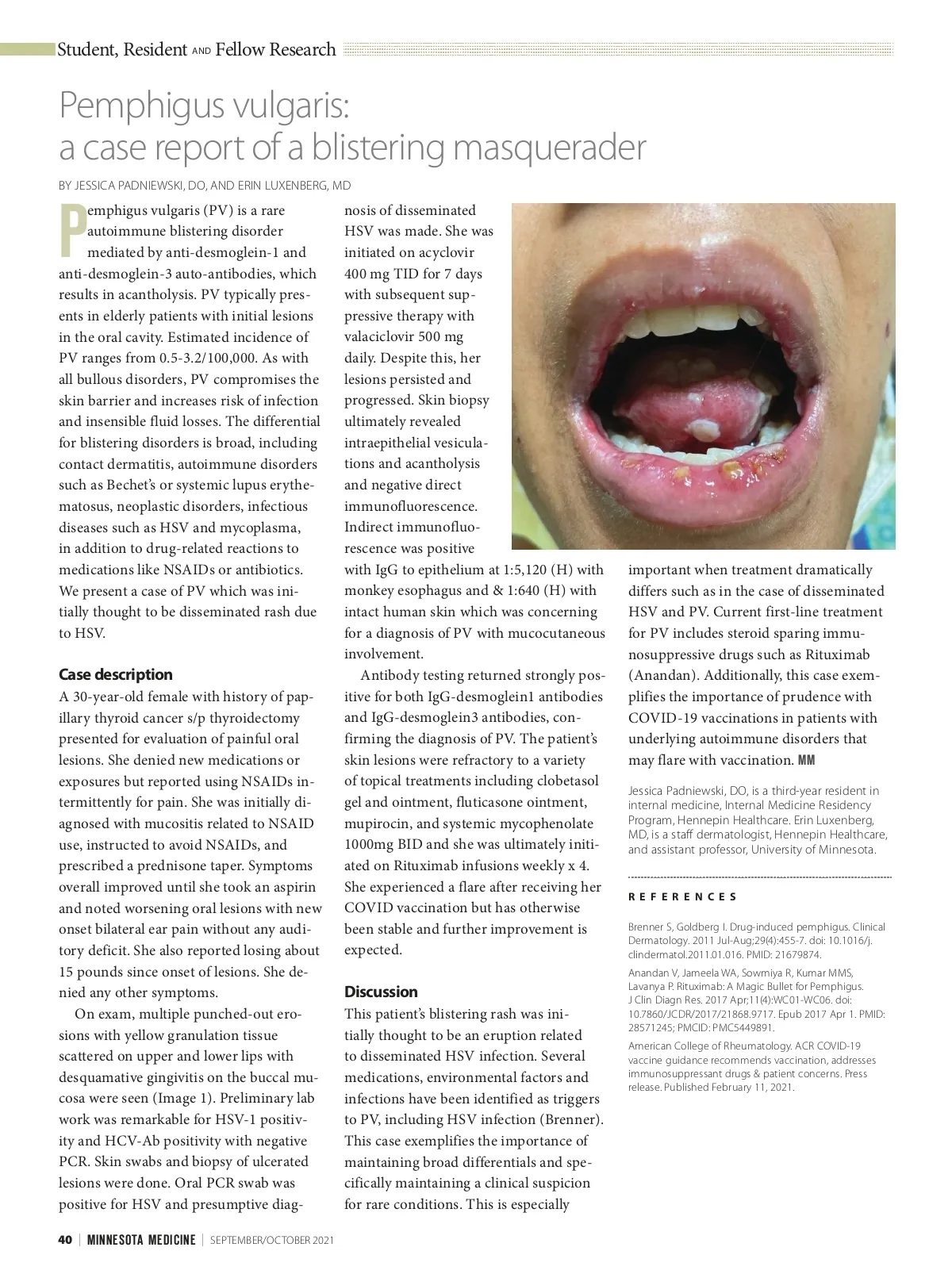 Student, Resident AND Fellow Research

Pemphigus vulgaris: a case report of a blistering masquerader

BY JESSICA PADNIEWSKI, DO, AND ERIN LUXENBERG, MD

Pemphigus vulgaris (PV) is a rare autoimmune blistering disorder mediated by anti-desmoglein-1 and anti-desmoglein-3 auto-antibodies, which results in acantholysis. PV typically presents in elderly patients with initial lesions in the oral cavity. Estimated incidence of PV ranges from 0.5-3.2/100,000. As with all bullous disorders, PV compromises the skin barrier and increases risk of infection and insensible fluid losses. The differential for blistering disorders is broad, including contact dermatitis, autoimmune disorders such as Bechet's or systemic lupus erythematosus, neoplastic disorders, infectious diseases such as HSV and mycoplasma, in addition to drug-related reactions to medications like NSAIDs or antibiotics. We present a case of PV which was initially thought to be disseminated rash due to HSV.

Case description

A 30-year-old female with history of papillary thyroid cancer s/p thyroidectomy presented for evaluation of painful oral lesions. She denied new medications or exposures but reported using NSAIDs intermittently for pain. She was initially diagnosed with mucositis related to NSAID use, instructed to avoid NSAIDs, and prescribed a prednisone taper. Symptoms overall improved until she took an aspirin and noted worsening oral lesions with new onset bilateral ear pain without any auditory deficit. She also reported losing about 15 pounds since onset of lesions. She denied any other symptoms.

On exam, multiple punched-out erosions with yellow granulation tissue scattered on upper and lower lips with desquamative gingivitis on the buccal mucosa were seen (Image 1). Preliminary lab work was remarkable for HSV-1 positivity and HCV-Ab positivity with negative PCR. Skin swabs and biopsy of ulcerated lesions were done. Oral PCR swab was positive for HSV and presumptive diagnosis of disseminated HSV was made. She was initiated on acyclovir 400 mg TID for 7 days with subsequent suppressive therapy with valaciclovir 500 mg daily. Despite this, her lesions persisted and progressed. Skin biopsy ultimately revealed intraepithelial vesiculations and acantholysis and negative direct immunofluorescence. Indirect immunofluorescence was positive with IgG to epithelium at 1:5,120 (H) with monkey esophagus and & 1:640 (H) with intact human skin which was concerning for a diagnosis of PV with mucocutaneous involvement.

Antibody testing returned strongly positive for both IgG-desmoglein1 antibodies and IgG-desmoglein3 antibodies, confirming the diagnosis of PV. The patient's skin lesions were refractory to a variety of topical treatments including clobetasol gel and ointment, fluticasone ointment, mupirocin, and systemic mycophenolate 1000mg BID and she was ultimately initiated on Rituximab infusions weekly x 4. She experienced a flare after receiving her COVID vaccination but has otherwise been stable and further improvement is expected.

Discussion

This patient's blistering rash was initially thought to be an eruption related to disseminated HSV infection. Several medications, environmental factors and infections have been identified as triggers to PV, including HSV infection (Brenner). This case exemplifies the importance of maintaining broad differentials and specifically maintaining a clinical suspicion for rare conditions. This is especially important when treatment dramatically differs such as in the case of disseminated HSV and PV. Current first-line treatment for PV includes steroid sparing immunosuppressive drugs such as Rituximab (Anandan). Additionally, this case exemplifies the importance of prudence with COVID-19 vaccinations in patients with underlying autoimmune disorders that may flare with vaccination. MM

Jessica Padniewski, DO, is a third-year resident in internal medicine, Internal Medicine Residency Program, Hennepin Healthcare. Erin Luxenberg, MD, is a staff dermatologist, Hennepin Healthcare, and assistant professor, University of Minnesota.

REFERENCES

Brenner S, Goldberg I. Drug-induced pemphigus. Clinical Dermatology. 2011 Jul-Aug;29(4):455-7. doi: 10.1016/j.clindermatol.2011.01.016. PMID: 21679874.

Anandan V, Jameela WA, Sowmiya R, Kumar MMS, Lavanya P. Rituximab: A Magic Bullet for Pemphigus. J Clin Diagn Res. 2017 Apr;11(4):WC01-WC06. doi: 10.7860/JCDR/2017/21868.9717. Epub 2017 Apr 1. PMID: 28571245; PMCID: PMC5449891.

American College of Rheumatology. ACR COVID-19 vaccine guidance recommends vaccination, addresses immunosuppressant drugs & patient concerns. Press release. Published February 11, 2021.

40 | MINNESOTA MEDICINE | SEPTEMBER/OCTOBER 2021